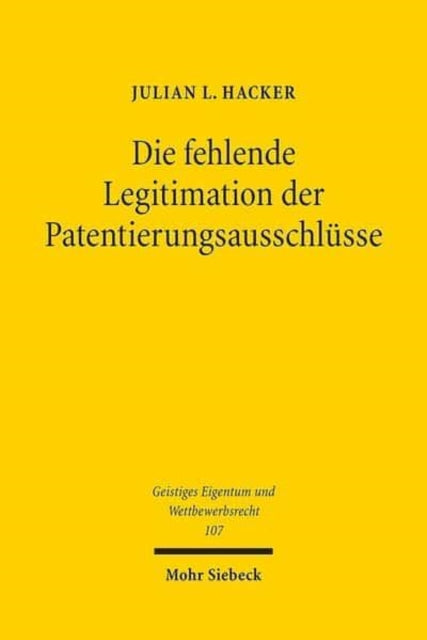 JULIAN L. HACKER

Die fehlende Legitimation der Patentierungsausschlüsse

Geistiges Eigentum und Wettbewerbsrecht
107

Mohr Siebeck